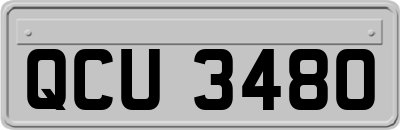 QCU 3480